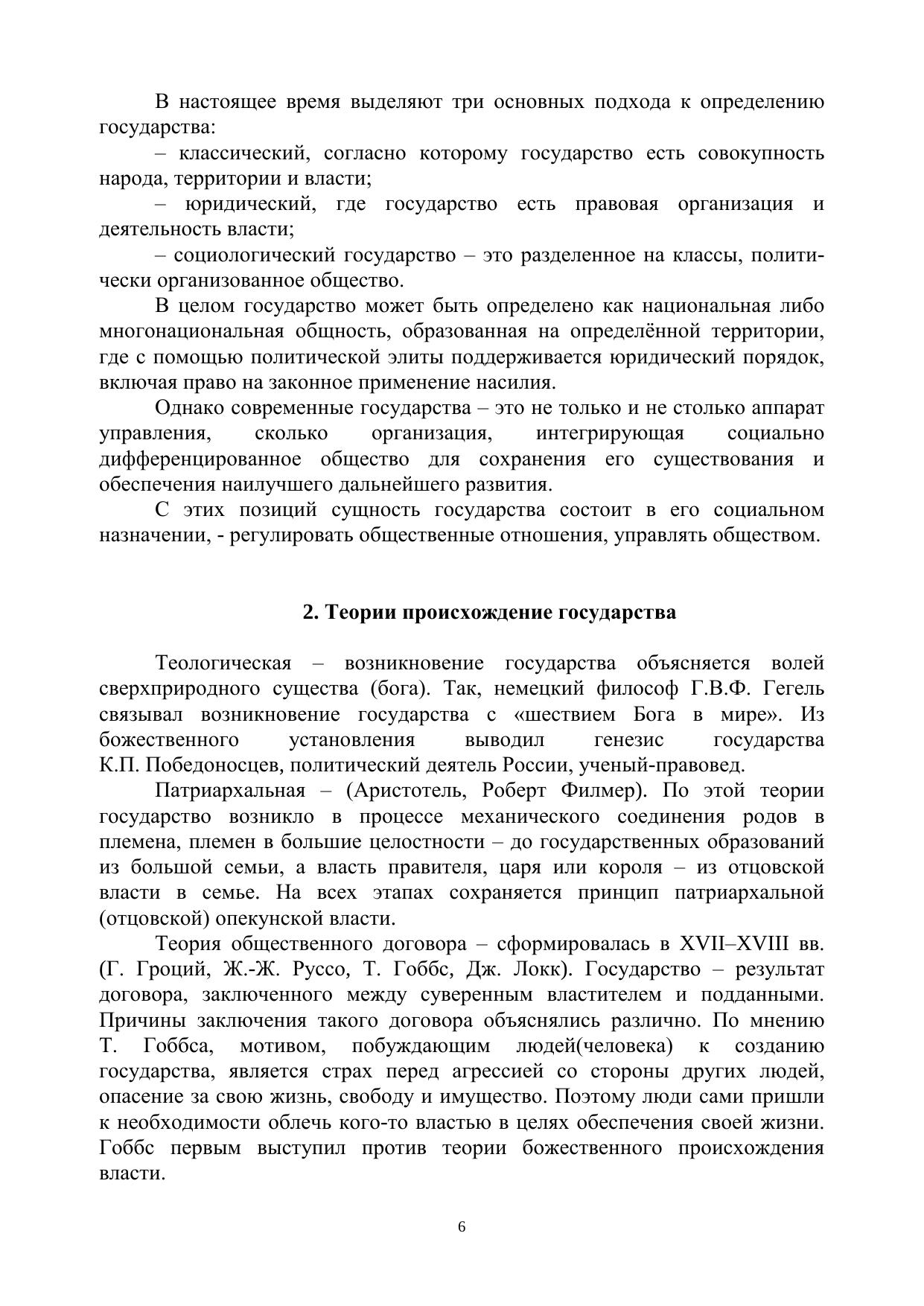 В настоящее время выделяют три основных подхода к определению государства:

– классический, согласно которому государство есть совокупность народа, территории и власти;

– юридический, где государство есть правовая организация и деятельность власти;

– социологический государство – это разделенное на классы, политически организованное общество.

В целом государство может быть определено как национальная либо многонациональная общность, образованная на определённой территории, где с помощью политической элиты поддерживается юридический порядок, включая право на законное применение насилия.

Однако современные государства – это не только и не столько аппарат управления, сколько организация, интегрирующая социально дифференцированное общество для сохранения его существования и обеспечения наилучшего дальнейшего развития.

С этих позиций сущность государства состоит в его социальном назначении, - регулировать общественные отношения, управлять обществом.

2. Теории происхождение государства

Теологическая – возникновение государства объясняется волей сверхприродного существа (бога). Так, немецкий философ Г.В.Ф. Гегель связывал возникновение государства с «шествием Бога в мире». Из божественного установления выводил генезис государства К.П. Победоносцев, политический деятель России, ученый-правовед.

Патриархальная – (Аристотель, Роберт Филмер). По этой теории государство возникло в процессе механического соединения родов в племена, племен в большие целостности – до государственных образований из большой семьи, а власть правителя, царя или короля – из отцовской власти в семье. На всех этапах сохраняется принцип патриархальной (отцовской) опекунской власти.

Теория общественного договора – сформировалась в XVII–XVIII вв. (Г. Гроций, Ж.-Ж. Руссо, Т. Гоббс, Дж. Локк). Государство – результат договора, заключенного между суверенным властителем и подданными. Причины заключения такого договора объяснялись различно. По мнению Т. Гоббса, мотивом, побуждающим людей(человека) к созданию государства, является страх перед агрессией со стороны других людей, опасение за свою жизнь, свободу и имущество. Поэтому люди сами пришли к необходимости облечь кого-то властью в целях обеспечения своей жизни. Гоббс первым выступил против теории божественного происхождения власти.

6